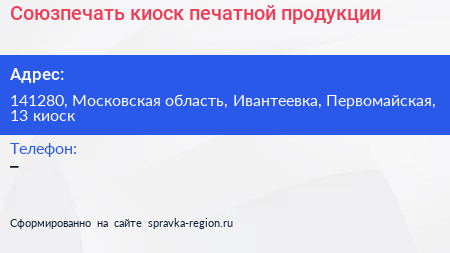 Союзпечать киоск печатной продукции

Адрес:

141280, Московская область, Ивантеевка, Первомайская, 13 киоск

Телефон:

–

Сформированно на сайте spravka-region.ru